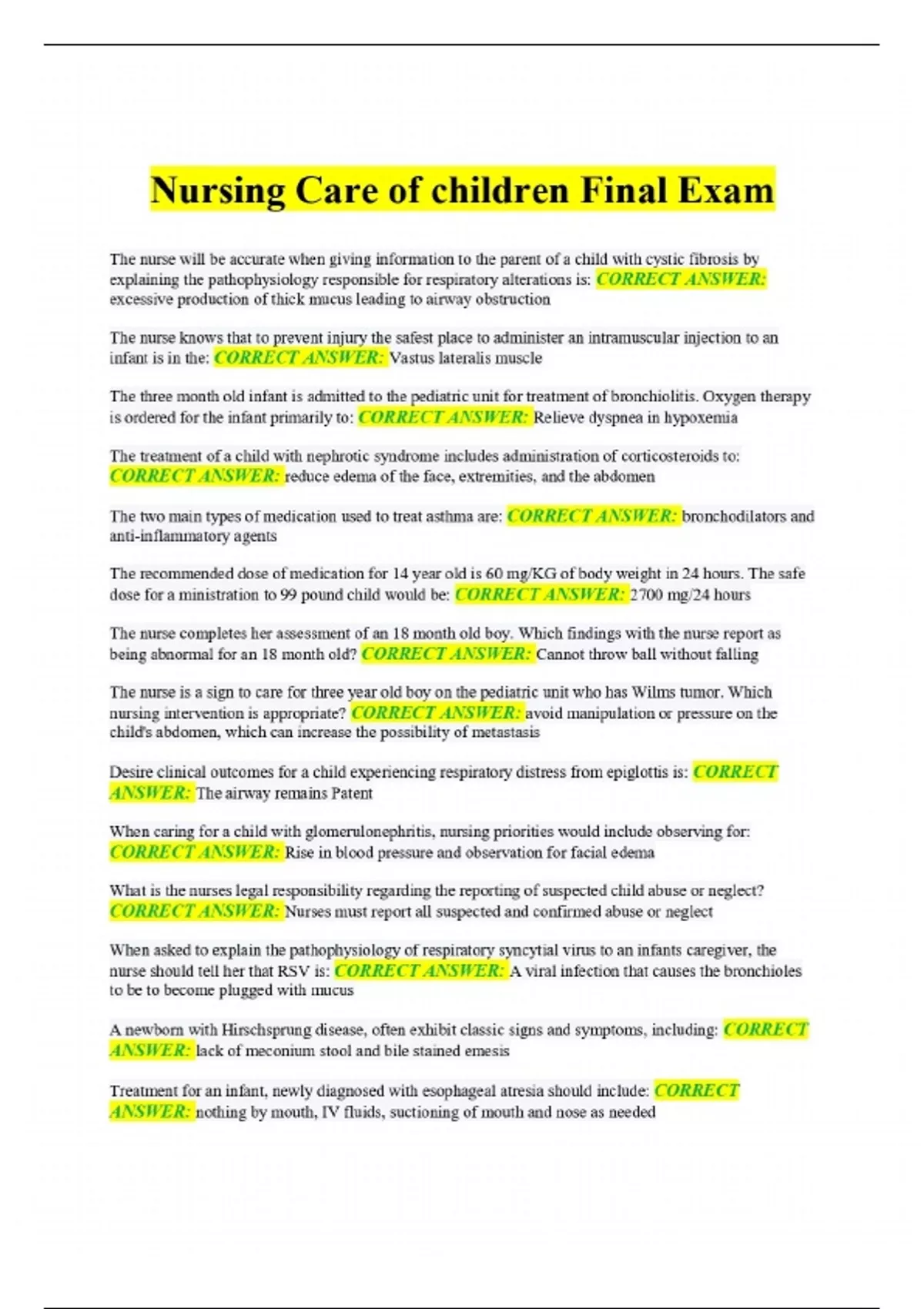 Nursing Care of children Final Exam

The nurse will be accurate when giving information to the parent of a child with cystic fibrosis by explaining the pathophysiology responsible for respiratory alterations is: CORRECT ANSWER: excessive production of thick mucus leading to airway obstruction

The nurse knows that to prevent injury the safest place to administer an intramuscular injection to an infant is in the: CORRECT ANSWER: Vastus lateralis muscle

The three month old infant is admitted to the pediatric unit for treatment of bronchiolitis. Oxygen therapy is ordered for the infant primarily to: CORRECT ANSWER: Relieve dyspnea in hypoxemia

The treatment of a child with nephrotic syndrome includes administration of corticosteroids to: CORRECT ANSWER: reduce edema of the face, extremities, and the abdomen

The two main types of medication used to treat asthma are: CORRECT ANSWER: bronchodilators and anti-inflammatory agents

The recommended dose of medication for 14 year old is 60 mg/KG of body weight in 24 hours. The safe dose for a ministration to 99 pound child would be: CORRECT ANSWER: 2700 mg/24 hours

The nurse completes her assessment of an 18 month old boy. Which findings with the nurse report as being abnormal for an 18 month old? CORRECT ANSWER: Cannot throw ball without falling

The nurse is a sign to care for three year old boy on the pediatric unit who has Wilms tumor. Which nursing intervention is appropriate? CORRECT ANSWER: avoid manipulation or pressure on the child's abdomen, which can increase the possibility of metastasis

Desire clinical outcomes for a child experiencing respiratory distress from epiglottis is: CORRECT ANSWER: The airway remains Patent

When caring for a child with glomerulonephritis, nursing priorities would include observing for: CORRECT ANSWER: Rise in blood pressure and observation for facial edema

What is the nurses legal responsibility regarding the reporting of suspected child abuse or neglect? CORRECT ANSWER: Nurses must report all suspected and confirmed abuse or neglect

When asked to explain the pathophysiology of respiratory syncytial virus to an infants caregiver, the nurse should tell her that RSV is: CORRECT ANSWER: A viral infection that causes the bronchioles to be to become plugged with mucus

A newborn with Hirschsprung disease, often exhibit classic signs and symptoms, including: CORRECT ANSWER: lack of meconium stool and bile stained emesis

Treatment for an infant, newly diagnosed with esophageal atresia should include: CORRECT ANSWER: nothing by mouth, IV fluids, suctioning of mouth and nose as needed